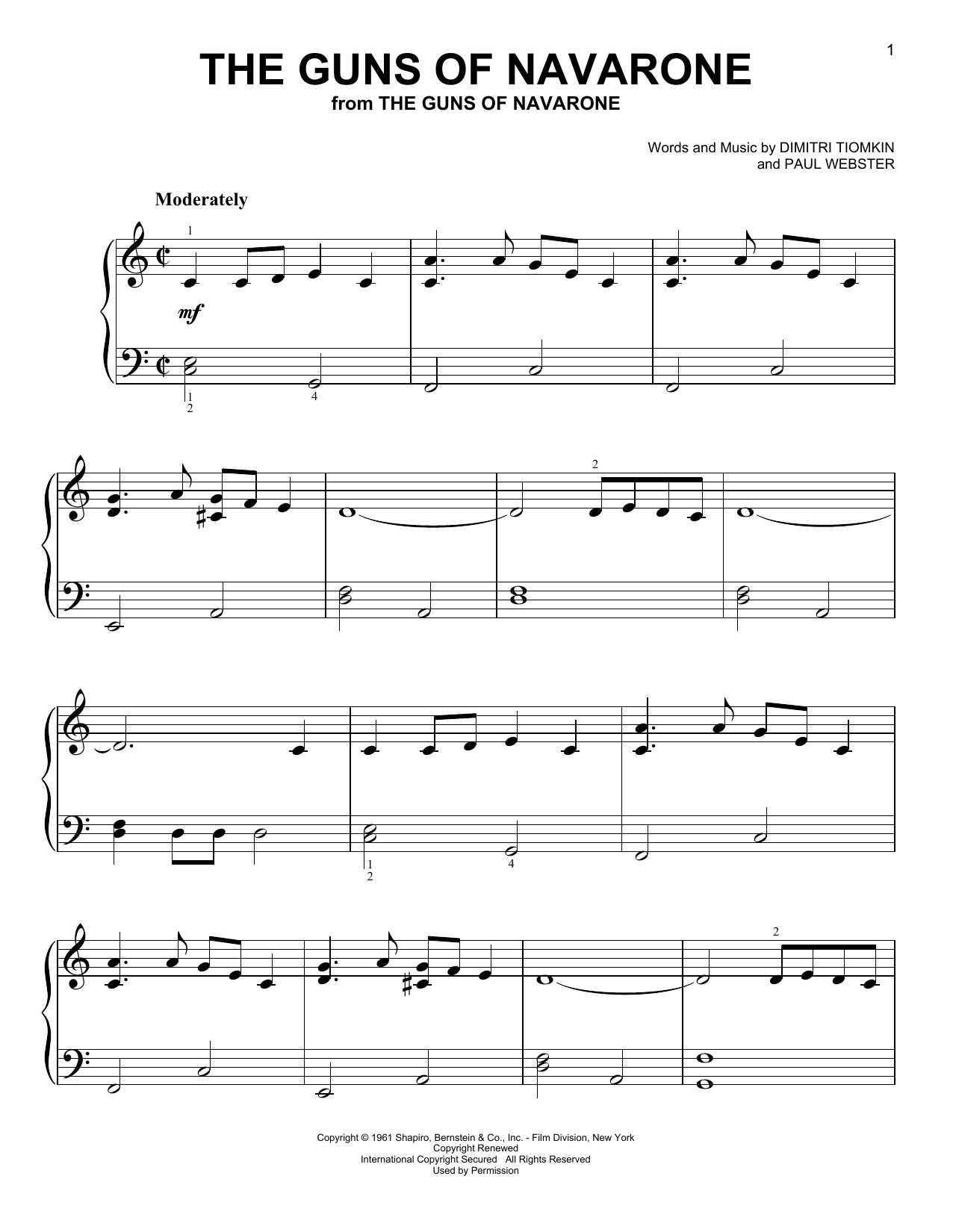 1

THE GUNS OF NAVARONE

from THE GUNS OF NAVARONE

Words and Music by DIMITRI TIOMKIN
and PAUL WEBSTER

Moderately

1

mf

1
2

4

2

1
2

4

2

Copyright © 1961 Shapiro, Bernstein & Co., Inc. - Film Division, New York
Copyright Renewed
International Copyright Secured All Rights Reserved
Used by Permission